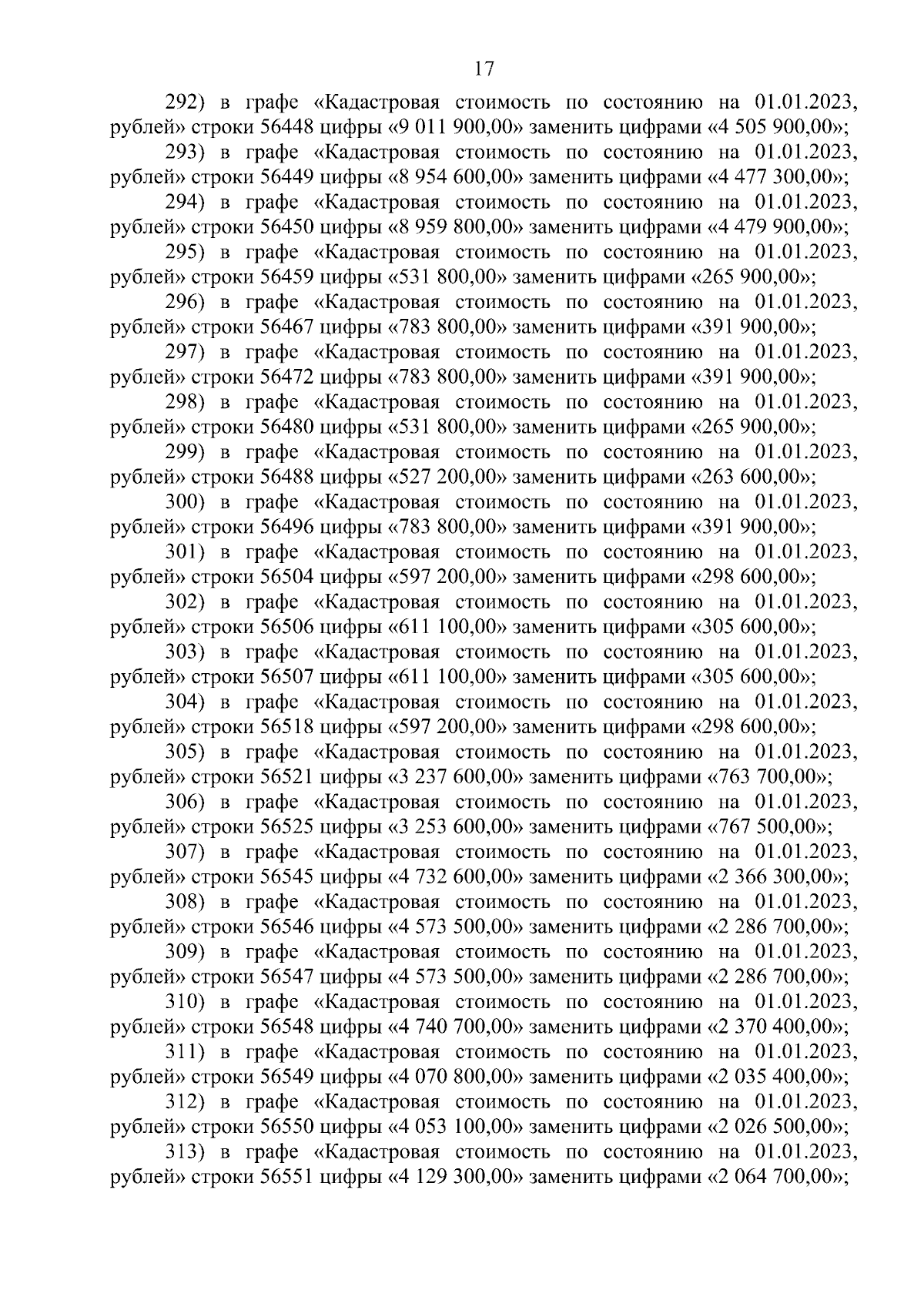 17

292) в графе «Кадастровая стоимость по состоянию на 01.01.2023, рублей» строки 56448 цифры «9 011 900,00» заменить цифрами «4 505 900,00»;

293) в графе «Кадастровая стоимость по состоянию на 01.01.2023, рублей» строки 56449 цифры «8 954 600,00» заменить цифрами «4 477 300,00»;

294) в графе «Кадастровая стоимость по состоянию на 01.01.2023, рублей» строки 56450 цифры «8 959 800,00» заменить цифрами «4 479 900,00»;

295) в графе «Кадастровая стоимость по состоянию на 01.01.2023, рублей» строки 56459 цифры «531 800,00» заменить цифрами «265 900,00»;

296) в графе «Кадастровая стоимость по состоянию на 01.01.2023, рублей» строки 56467 цифры «783 800,00» заменить цифрами «391 900,00»;

297) в графе «Кадастровая стоимость по состоянию на 01.01.2023, рублей» строки 56472 цифры «783 800,00» заменить цифрами «391 900,00»;

298) в графе «Кадастровая стоимость по состоянию на 01.01.2023, рублей» строки 56480 цифры «531 800,00» заменить цифрами «265 900,00»;

299) в графе «Кадастровая стоимость по состоянию на 01.01.2023, рублей» строки 56488 цифры «527 200,00» заменить цифрами «263 600,00»;

300) в графе «Кадастровая стоимость по состоянию на 01.01.2023, рублей» строки 56496 цифры «783 800,00» заменить цифрами «391 900,00»;

301) в графе «Кадастровая стоимость по состоянию на 01.01.2023, рублей» строки 56504 цифры «597 200,00» заменить цифрами «298 600,00»;

302) в графе «Кадастровая стоимость по состоянию на 01.01.2023, рублей» строки 56506 цифры «611 100,00» заменить цифрами «305 600,00»;

303) в графе «Кадастровая стоимость по состоянию на 01.01.2023, рублей» строки 56507 цифры «611 100,00» заменить цифрами «305 600,00»;

304) в графе «Кадастровая стоимость по состоянию на 01.01.2023, рублей» строки 56518 цифры «597 200,00» заменить цифрами «298 600,00»;

305) в графе «Кадастровая стоимость по состоянию на 01.01.2023, рублей» строки 56521 цифры «3 237 600,00» заменить цифрами «763 700,00»;

306) в графе «Кадастровая стоимость по состоянию на 01.01.2023, рублей» строки 56525 цифры «3 253 600,00» заменить цифрами «767 500,00»;

307) в графе «Кадастровая стоимость по состоянию на 01.01.2023, рублей» строки 56545 цифры «4 732 600,00» заменить цифрами «2 366 300,00»;

308) в графе «Кадастровая стоимость по состоянию на 01.01.2023, рублей» строки 56546 цифры «4 573 500,00» заменить цифрами «2 286 700,00»;

309) в графе «Кадастровая стоимость по состоянию на 01.01.2023, рублей» строки 56547 цифры «4 573 500,00» заменить цифрами «2 286 700,00»;

310) в графе «Кадастровая стоимость по состоянию на 01.01.2023, рублей» строки 56548 цифры «4 740 700,00» заменить цифрами «2 370 400,00»;

311) в графе «Кадастровая стоимость по состоянию на 01.01.2023, рублей» строки 56549 цифры «4 070 800,00» заменить цифрами «2 035 400,00»;

312) в графе «Кадастровая стоимость по состоянию на 01.01.2023, рублей» строки 56550 цифры «4 053 100,00» заменить цифрами «2 026 500,00»;

313) в графе «Кадастровая стоимость по состоянию на 01.01.2023, рублей» строки 56551 цифры «4 129 300,00» заменить цифрами «2 064 700,00»;